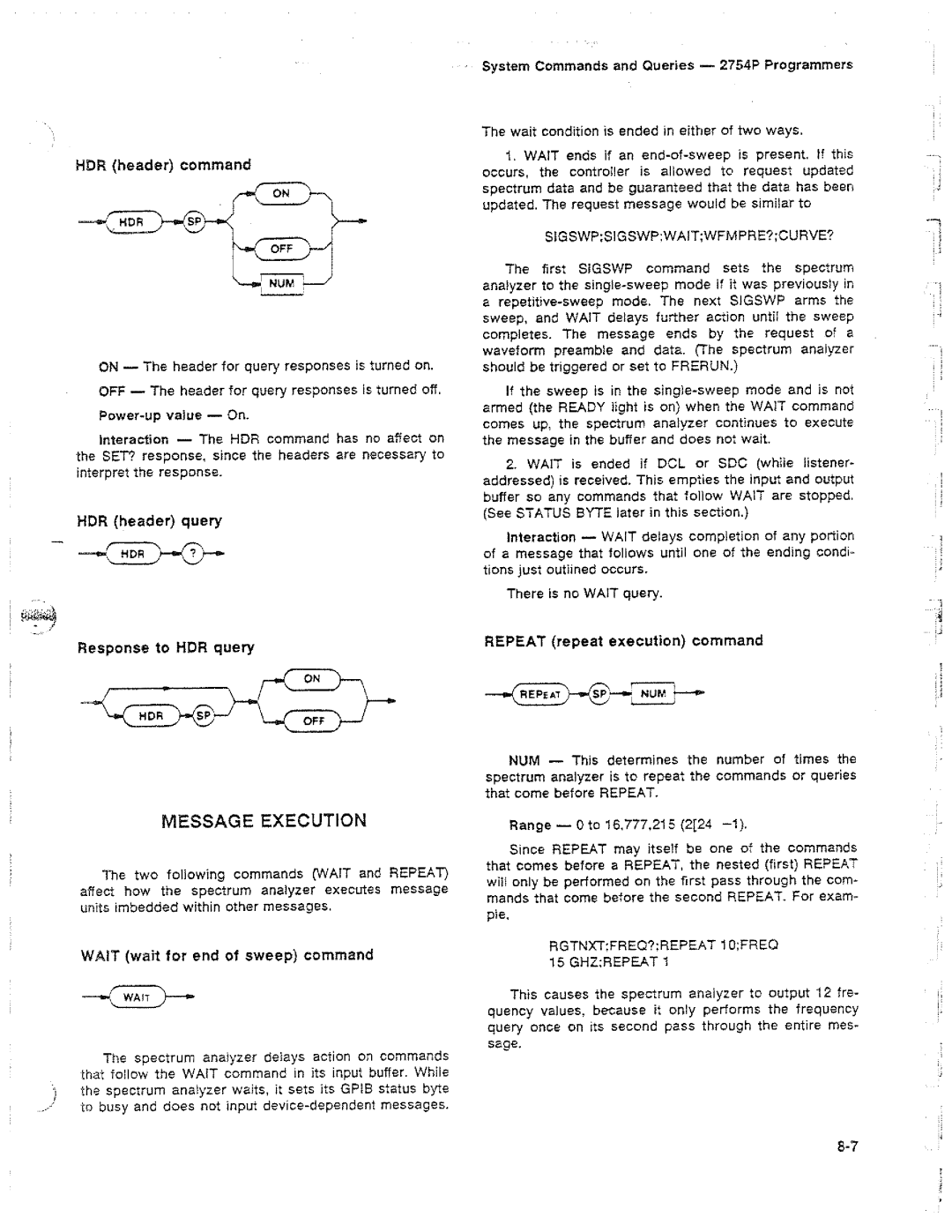 System Commands and Queries — 2754P Programmers

HDR (header) command

HDR SP ON OFF NUM

ON — The header for query responses is turned on.

OFF — The header for query responses is turned off.

Power-up value — On.

Interaction — The HDR command has no affect on the SET? response, since the headers are necessary to interpret the response.

HDR (header) query

HDR ?

Response to HDR query

HDR SP ON OFF

MESSAGE EXECUTION

The two following commands (WAIT and REPEAT) affect how the spectrum analyzer executes message units imbedded within other messages.

WAIT (wait for end of sweep) command

WAIT

The spectrum analyzer delays action on commands that follow the WAIT command in its input buffer. While the spectrum analyzer waits, it sets its GPIB status byte to busy and does not input device-dependent messages.

The wait condition is ended in either of two ways.

1. WAIT ends if an end-of-sweep is present. If this occurs, the controller is allowed to request updated spectrum data and be guaranteed that the data has been updated. The request message would be similar to

SIGSWP;SIGSWP;WAIT;WFMPRE?;CURVE?

The first SIGSWP command sets the spectrum analyzer to the single-sweep mode if it was previously in a repetitive-sweep mode. The next SIGSWP arms the sweep, and WAIT delays further action until the sweep completes. The message ends by the request of a waveform preamble and data. (The spectrum analyzer should be triggered or set to FRERUN.)

If the sweep is in the single-sweep mode and is not armed (the READY light is on) when the WAIT command comes up, the spectrum analyzer continues to execute the message in the buffer and does not wait.

2. WAIT is ended if DCL or SDC (while listener-addressed) is received. This empties the input and output buffer so any commands that follow WAIT are stopped. (See STATUS BYTE later in this section.)

Interaction — WAIT delays completion of any portion of a message that follows until one of the ending conditions just outlined occurs.

There is no WAIT query.

REPEAT (repeat execution) command

REPEAT SP NUM

NUM — This determines the number of times the spectrum analyzer is to repeat the commands or queries that come before REPEAT.

Range — 0 to 16,777,215 (2[24 −1).

Since REPEAT may itself be one of the commands that comes before a REPEAT, the nested (first) REPEAT will only be performed on the first pass through the commands that come before the second REPEAT. For example,

RGTNXT;FREQ?;REPEAT 10;FREQ 15 GHZ;REPEAT 1

This causes the spectrum analyzer to output 12 frequency values, because it only performs the frequency query once on its second pass through the entire message.

8-7